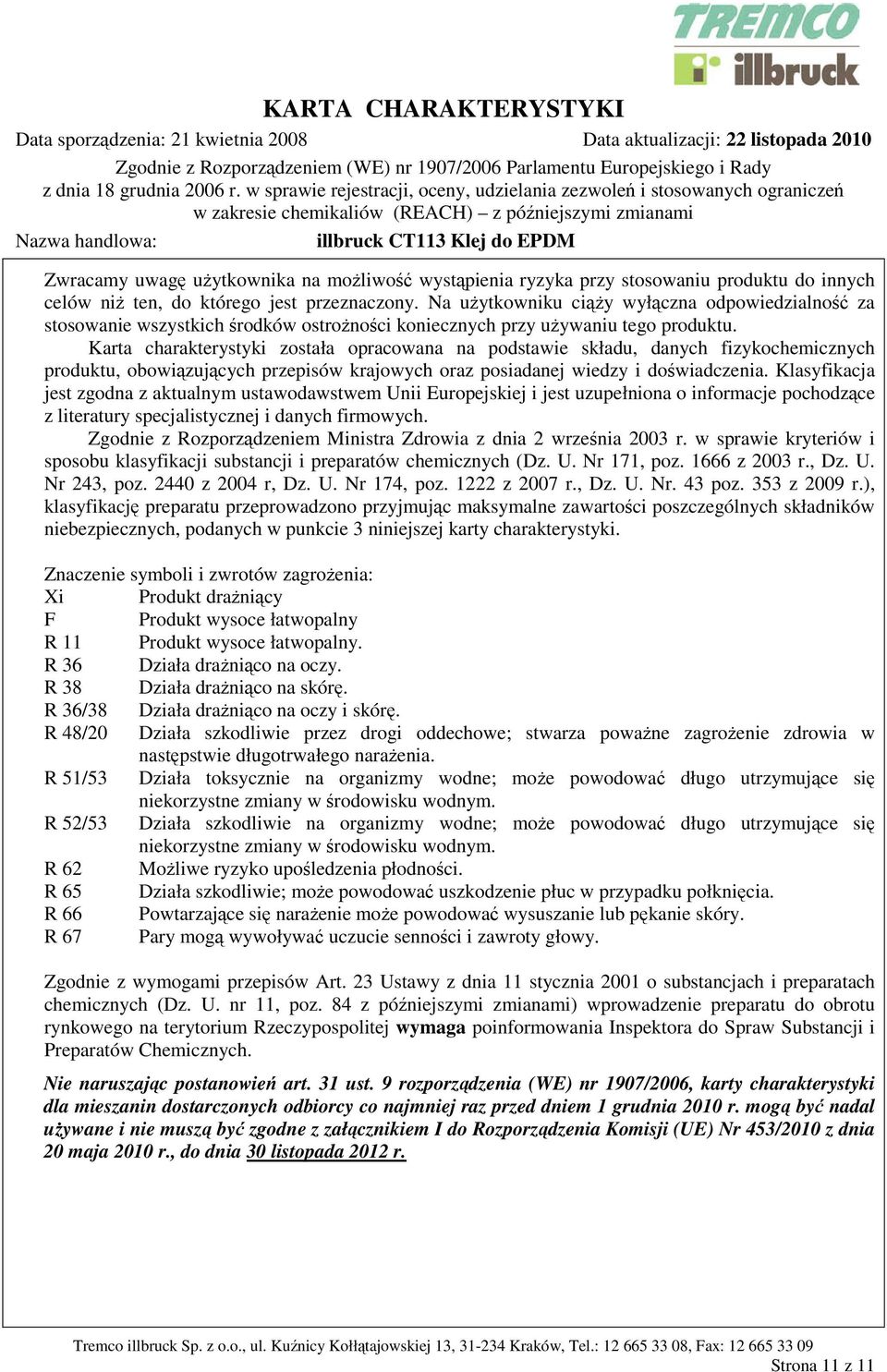 TREMCO illbruck

KARTA CHARAKTERYSTYKI

Data sporządzenia: 21 kwietnia 2008 Data aktualizacji: 22 listopada 2010

Zgodnie z Rozporządzeniem (WE) nr 1907/2006 Parlamentu Europejskiego i Rady z dnia 18 grudnia 2006 r. w sprawie rejestracji, oceny, udzielania zezwoleń i stosowanych ograniczeń w zakresie chemikaliów (REACH) – z późniejszymi zmianami

Nazwa handlowa: illbruck CT113 Klej do EPDM

Zwracamy uwagę użytkownika na możliwość wystąpienia ryzyka przy stosowaniu produktu do innych celów niż ten, do którego jest przeznaczony. Na użytkowniku ciąży wyłączna odpowiedzialność za stosowanie wszystkich środków ostrożności koniecznych przy używaniu tego produktu.

Karta charakterystyki została opracowana na podstawie składu, danych fizykochemicznych produktu, obowiązujących przepisów krajowych oraz posiadanej wiedzy i doświadczenia. Klasyfikacja jest zgodna z aktualnym ustawodawstwem Unii Europejskiej i jest uzupełniona o informacje pochodzące z literatury specjalistycznej i danych firmowych.

Zgodnie z Rozporządzeniem Ministra Zdrowia z dnia 2 września 2003 r. w sprawie kryteriów i sposobu klasyfikacji substancji i preparatów chemicznych (Dz. U. Nr 171, poz. 1666 z 2003 r., Dz. U. Nr 243, poz. 2440 z 2004 r, Dz. U. Nr 174, poz. 1222 z 2007 r., Dz. U. Nr. 43 poz. 353 z 2009 r.), klasyfikację preparatu przeprowadzono przyjmując maksymalne zawartości poszczególnych składników niebezpiecznych, podanych w punkcie 3 niniejszej karty charakterystyki.

Znaczenie symboli i zwrotów zagrożenia:
Xi Produkt drażniący
F Produkt wysoce łatwopalny
R 11 Produkt wysoce łatwopalny.
R 36 Działa drażniąco na oczy.
R 38 Działa drażniąco na skórę.
R 36/38 Działa drażniąco na oczy i skórę.
R 48/20 Działa szkodliwie przez drogi oddechowe; stwarza poważne zagrożenie zdrowia w następstwie długotrwałego narażenia.
R 51/53 Działa toksycznie na organizmy wodne; może powodować długo utrzymujące się niekorzystne zmiany w środowisku wodnym.
R 52/53 Działa szkodliwie na organizmy wodne; może powodować długo utrzymujące się niekorzystne zmiany w środowisku wodnym.
R 62 Możliwe ryzyko upośledzenia płodności.
R 65 Działa szkodliwie; może powodować uszkodzenie płuc w przypadku połknięcia.
R 66 Powtarzające się narażenie może powodować wysuszanie lub pękanie skóry.
R 67 Pary mogą wywoływać uczucie senności i zawroty głowy.

Zgodnie z wymogami przepisów Art. 23 Ustawy z dnia 11 stycznia 2001 o substancjach i preparatach chemicznych (Dz. U. nr 11, poz. 84 z późniejszymi zmianami) wprowadzenie preparatu do obrotu rynkowego na terytorium Rzeczypospolitej wymaga poinformowania Inspektora do Spraw Substancji i Preparatów Chemicznych.

Nie naruszając postanowień art. 31 ust. 9 rozporządzenia (WE) nr 1907/2006, karty charakterystyki dla mieszanin dostarczonych odbiorcy co najmniej raz przed dniem 1 grudnia 2010 r. mogą być nadal używane i nie muszą być zgodne z załącznikiem I do Rozporządzenia Komisji (UE) Nr 453/2010 z dnia 20 maja 2010 r., do dnia 30 listopada 2012 r.

Tremco illbruck Sp. z o.o., ul. Kuźnicy Kołłątajowskiej 13, 31-234 Kraków, Tel.: 12 665 33 08, Fax: 12 665 33 09
Strona 11 z 11